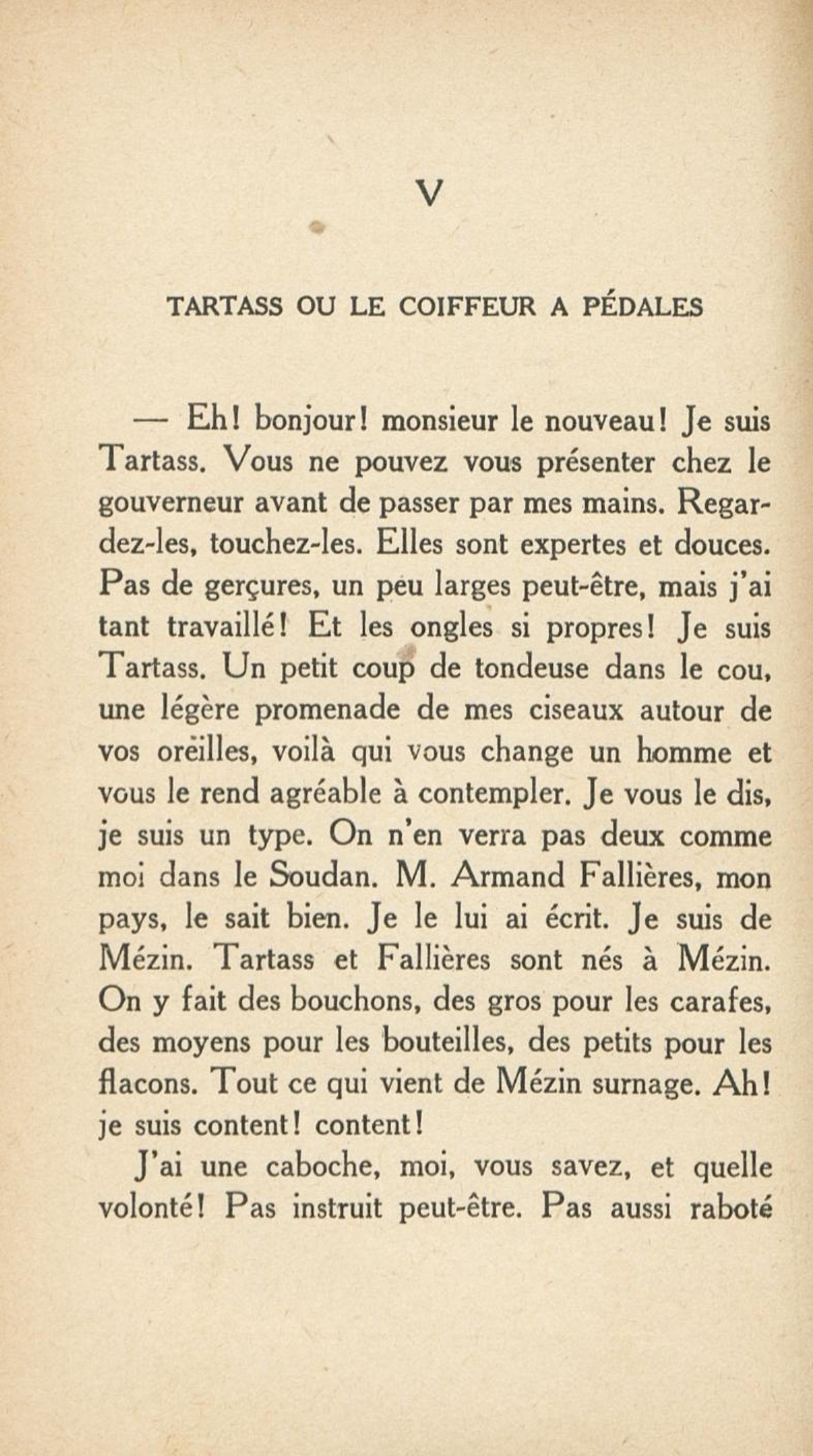 V

TARTASS OU LE COIFFEUR A PÉDALES

— Eh! bonjour! monsieur le nouveau! Je suis Tartass. Vous ne pouvez vous présenter chez le gouverneur avant de passer par mes mains. Regardez-les, touchez-les. Elles sont expertes et douces. Pas de gerçures, un peu larges peut-être, mais j'ai tant travaillé! Et les ongles si propres! Je suis Tartass. Un petit coup de tondeuse dans le cou, une légère promenade de mes ciseaux autour de vos oreilles, voilà qui vous change un homme et vous le rend agréable à contempler. Je vous le dis, je suis un type. On n'en verra pas deux comme moi dans le Soudan. M. Armand Fallières, mon pays, le sait bien. Je le lui ai écrit. Je suis de Mézin. Tartass et Fallières sont nés à Mézin. On y fait des bouchons, des gros pour les carafes, des moyens pour les bouteilles, des petits pour les flacons. Tout ce qui vient de Mézin surnage. Ah! je suis content! content!

J'ai une caboche, moi, vous savez, et quelle volonté! Pas instruit peut-être. Pas aussi raboté